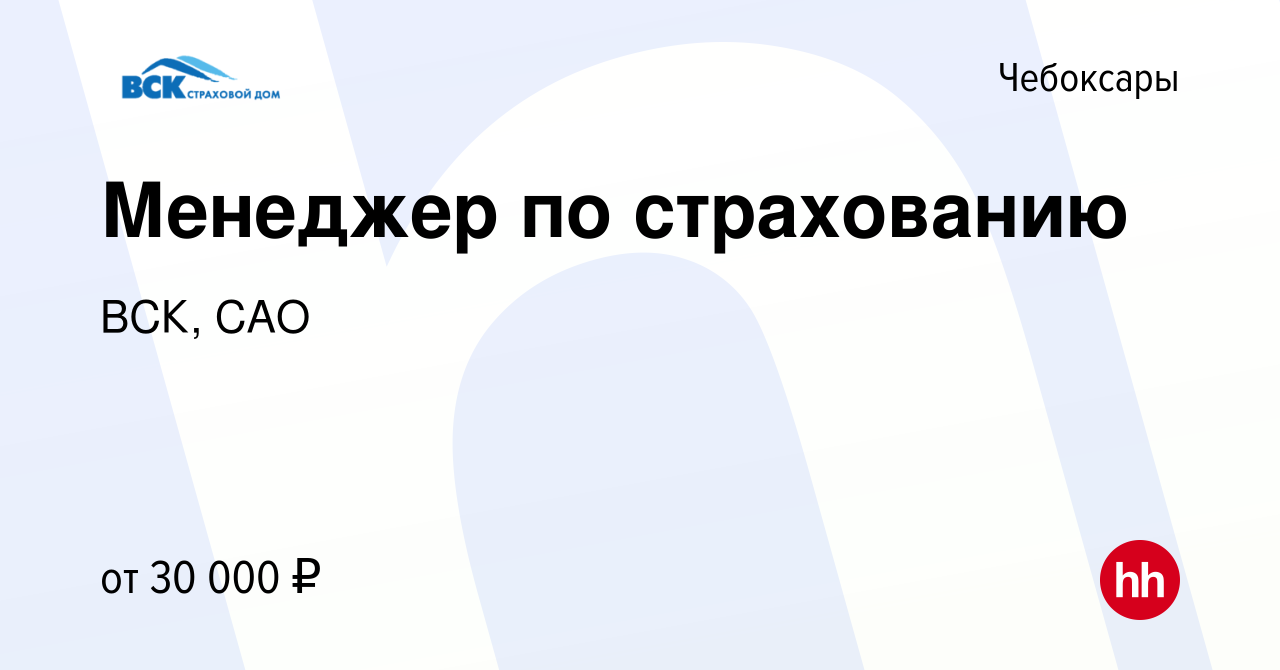 ВСК СТРАХОВОЙ ДОМ

Чебоксары

Менеджер по страхованию

ВСК, САО

от 30 000 ₽

hh